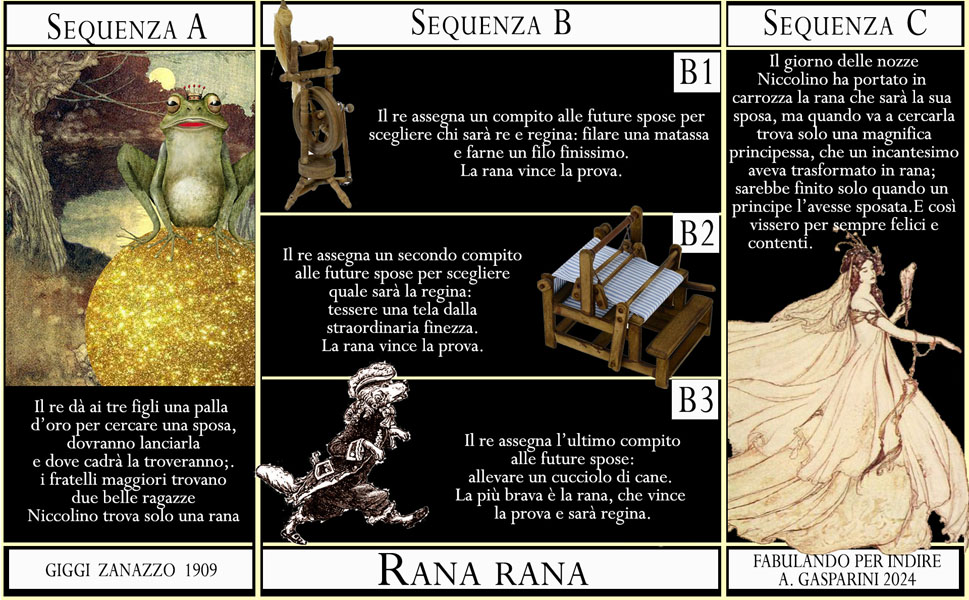 SEQUENZA A

Il re dà ai tre figli una palla d'oro per cercare una sposa, dovranno lanciarla e dove cadrà la troveranno;. i fratelli maggiori trovano due belle ragazze Niccolino trova solo una rana

GIGGI ZANAZZO 1909

SEQUENZA B

B1

Il re assegna un compito alle future spose per scegliere chi sarà re e regina: filare una matassa e farne un filo finissimo. La rana vince la prova.

B2

Il re assegna un secondo compito alle future spose per scegliere quale sarà la regina: tessere una tela dalla straordinaria finezza. La rana vince la prova.

B3

Il re assegna l'ultimo compito alle future spose: allevare un cucciolo di cane. La più brava è la rana, che vince la prova e sarà regina.

RANA RANA

SEQUENZA C

Il giorno delle nozze Niccolino ha portato in carrozza la rana che sarà la sua sposa, ma quando va a cercarla trova solo una magnifica principessa, che un incantesimo aveva trasformato in rana; sarebbe finito solo quando un principe l'avesse sposata.E così vissero per sempre felici e contenti.

FABULANDO PER INDIRE
A. GASPARINI 2024